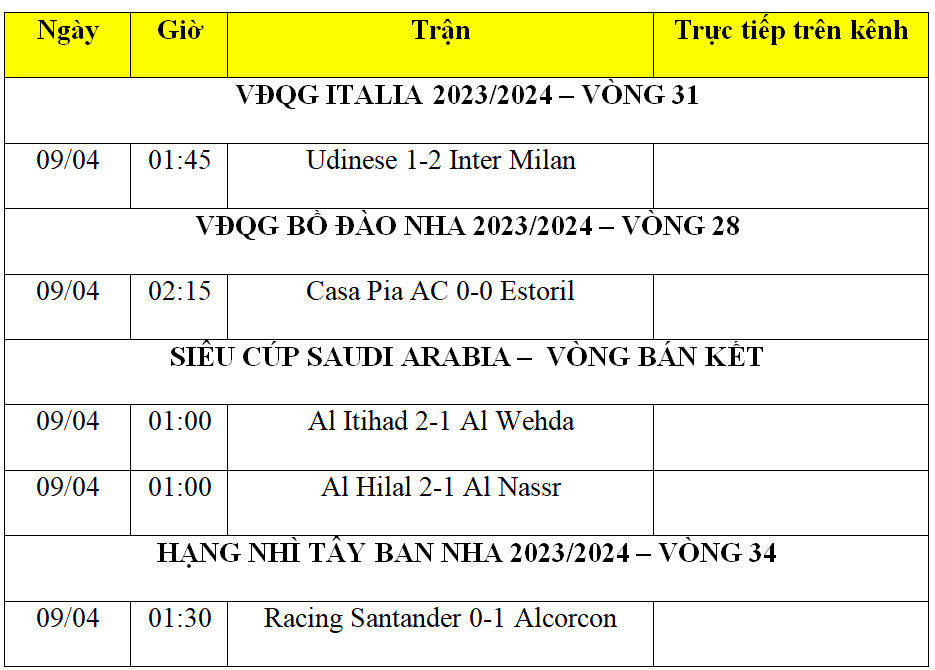 | Ngày | Giờ | Trận | Trực tiếp trên kênh |
|---|---|---|---|
| VĐQG ITALIA 2023/2024 – VÒNG 31 | | | |
| 09/04 | 01:45 | Udinese 1-2 Inter Milan | |
| VĐQG BỒ ĐÀO NHA 2023/2024 – VÒNG 28 | | | |
| 09/04 | 02:15 | Casa Pia AC 0-0 Estoril | |
| SIÊU CÚP SAUDI ARABIA – VÒNG BÁN KẾT | | | |
| 09/04 | 01:00 | Al Itihad 2-1 Al Wehda | |
| 09/04 | 01:00 | Al Hilal 2-1 Al Nassr | |
| HẠNG NHÌ TÂY BAN NHA 2023/2024 – VÒNG 34 | | | |
| 09/04 | 01:30 | Racing Santander 0-1 Alcorcon | |